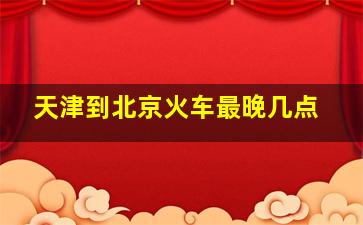 天津到北京火车最晚几点